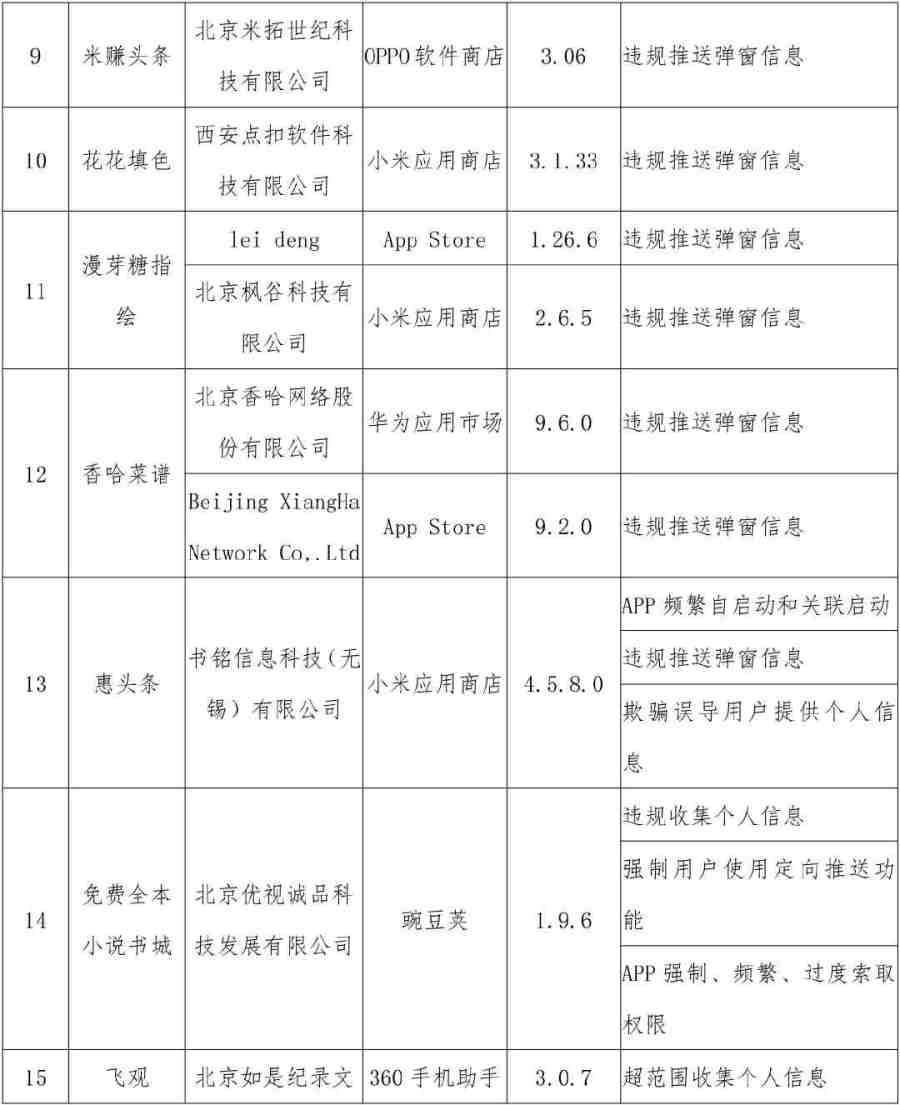 | 9 | 米赚头条 | 北京米拓世纪科技有限公司 | OPPO软件商店 | 3.06 | 违规推送弹窗信息 |
|---|---|---|---|---|---|
| 10 | 花花填色 | 西安点扣软件科技有限公司 | 小米应用商店 | 3.1.33 | 违规推送弹窗信息 |
| 11 | 漫芽糖指绘 | lei deng | App Store | 1.26.6 | 违规推送弹窗信息 |
|  |  | 北京枫谷科技有限公司 | 小米应用商店 | 2.6.5 | 违规推送弹窗信息 |
| 12 | 香哈菜谱 | 北京香哈网络股份有限公司 | 华为应用市场 | 9.6.0 | 违规推送弹窗信息 |
|  |  | Beijing XiangHa Network Co,.Ltd | App Store | 9.2.0 | 违规推送弹窗信息 |
| 13 | 惠头条 | 书铭信息科技（无锡）有限公司 | 小米应用商店 | 4.5.8.0 | APP 频繁自启动和关联启动 |
|  |  |  |  |  | 违规推送弹窗信息 |
|  |  |  |  |  | 欺骗误导用户提供个人信息 |
| 14 | 免费全本小说书城 | 北京优视诚品科技发展有限公司 | 豌豆荚 | 1.9.6 | 违规收集个人信息 |
|  |  |  |  |  | 强制用户使用定向推送功能 |
|  |  |  |  |  | APP 强制、频繁、过度索取权限 |
| 15 | 飞观 | 北京如是纪录文 | 360 手机助手 | 3.0.7 | 超范围收集个人信息 |